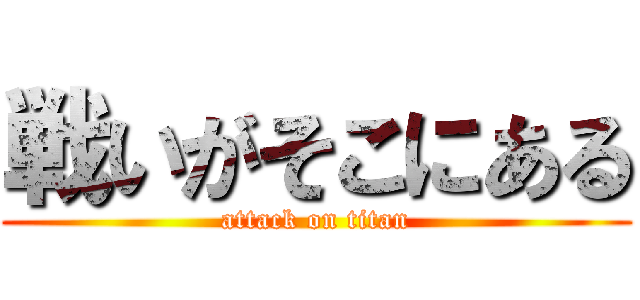 戦いがそこにある
attack on titan